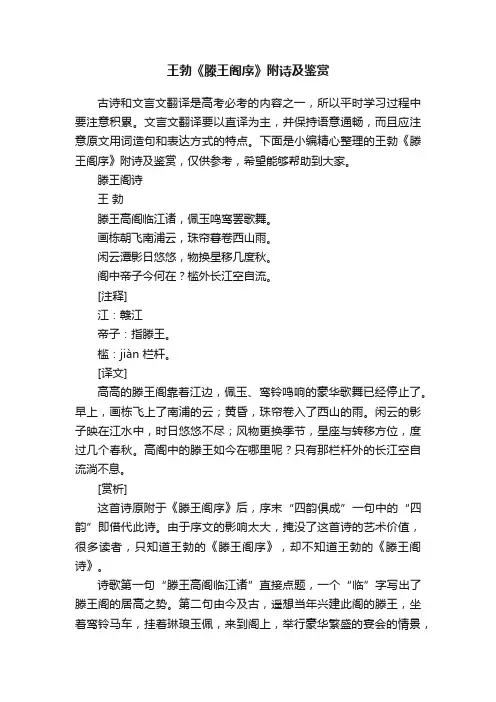 王勃《滕王阁序》附诗及鉴赏

古诗和文言文翻译是高考必考的内容之一，所以平时学习过程中要注意积累。文言文翻译要以直译为主，并保持语意通畅，而且应注意原文用词造句和表达方式的特点。下面是小编精心整理的王勃《滕王阁序》附诗及鉴赏，仅供参考，希望能够帮助到大家。

滕王阁诗

王 勃

滕王高阁临江渚，佩玉鸣鸾罢歌舞。

画栋朝飞南浦云，珠帘暮卷西山雨。

闲云潭影日悠悠，物换星移几度秋。

阁中帝子今何在？槛外长江空自流。

[注释]

江：赣江

帝子：指滕王。

槛：jiàn 栏杆。

[译文]

高高的滕王阁靠着江边，佩玉、鸾铃鸣响的豪华歌舞已经停止了。早上，画栋飞上了南浦的云；黄昏，珠帘卷入了西山的雨。闲云的影子映在江水中，时日悠悠不尽；风物更换季节，星座与转移方位，度过几个春秋。高阁中的滕王如今在哪里呢？只有那栏杆外的长江空自流淌不息。

[赏析]

这首诗原附于《滕王阁序》后，序末“四韵俱成”一句中的“四韵”即借代此诗。由于序文的影响太大，掩没了这首诗的艺术价值，很多读者，只知道王勃的《滕王阁序》，却不知道王勃的《滕王阁诗》。

诗歌第一句“滕王高阁临江渚”直接点题，一个“临”字写出了滕王阁的居高之势。第二句由今及古，遥想当年兴建此阁的滕王，坐着鸾铃马车，挂着琳琅玉佩，来到阁上，举行豪华繁盛的宴会的情景，